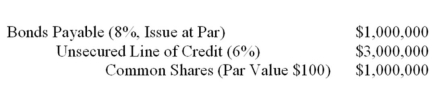 | | |
|---|---|
| Bonds Payable (8%, Issue at Par) | \$1,000,000 |
| Unsecured Line of Credit (6%) | \$3,000,000 |
| Common Shares (Par Value \$100) | \$1,000,000 |